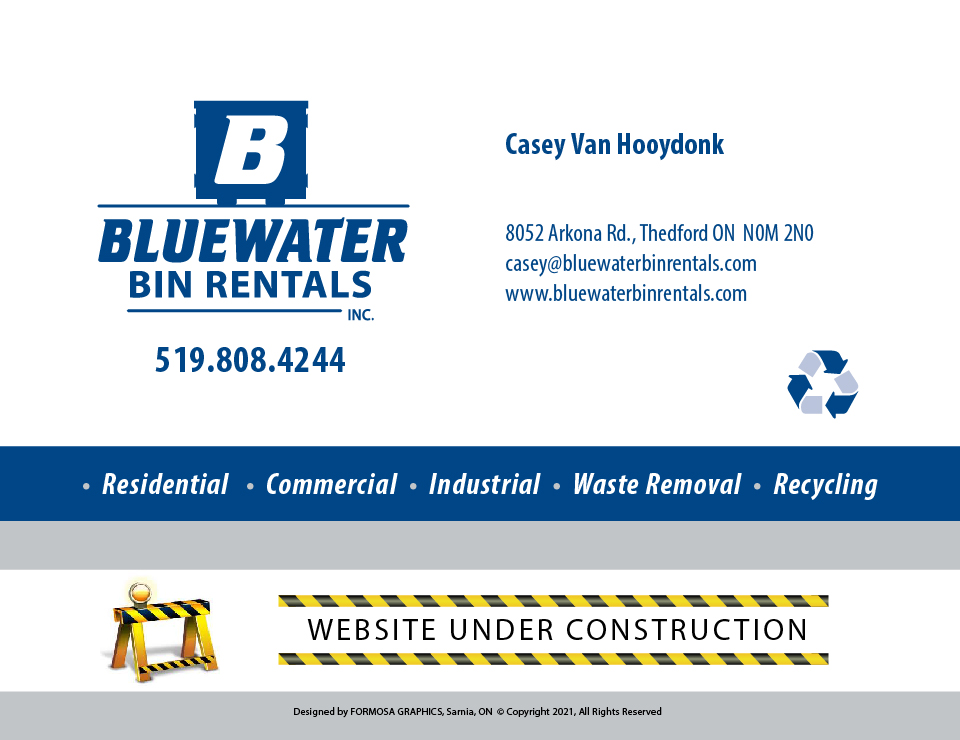 B

BLUEWATER
BIN RENTALS
INC.

519.808.4244

Casey Van Hooydonk

8052 Arkona Rd., Thedford ON N0M 2N0
casey@bluewaterbinrentals.com
www.bluewaterbinrentals.com

• Residential • Commercial • Industrial • Waste Removal • Recycling

WEBSITE UNDER CONSTRUCTION

Designed by FORMOSA GRAPHICS, Sarnia, ON © Copyright 2021, All Rights Reserved